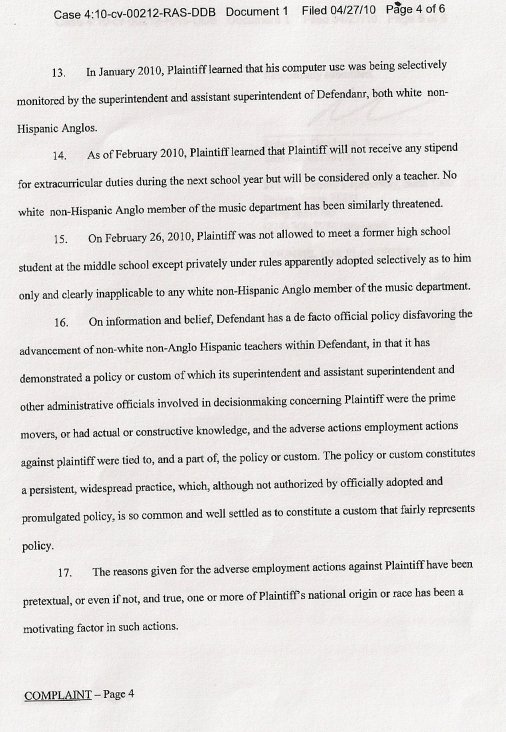 Case 4:10-cv-00212-RAS-DDB Document 1 Filed 04/27/10 Page 4 of 6

13. In January 2010, Plaintiff learned that his computer use was being selectively monitored by the superintendent and assistant superintendent of Defendanr, both white non-Hispanic Anglos.

14. As of February 2010, Plaintiff learned that Plaintiff will not receive any stipend for extracurricular duties during the next school year but will be considered only a teacher. No white non-Hispanic Anglo member of the music department has been similarly threatened.

15. On February 26, 2010, Plaintiff was not allowed to meet a former high school student at the middle school except privately under rules apparently adopted selectively as to him only and clearly inapplicable to any white non-Hispanic Anglo member of the music department.

16. On information and belief, Defendant has a de facto official policy disfavoring the advancement of non-white non-Anglo Hispanic teachers within Defendant, in that it has demonstrated a policy or custom of which its superintendent and assistant superintendent and other administrative officials involved in decisionmaking concerning Plaintiff were the prime movers, or had actual or constructive knowledge, and the adverse actions employment actions against plaintiff were tied to, and a part of, the policy or custom. The policy or custom constitutes a persistent, widespread practice, which, although not authorized by officially adopted and promulgated policy, is so common and well settled as to constitute a custom that fairly represents policy.

17. The reasons given for the adverse employment actions against Plaintiff have been pretextual, or even if not, and true, one or more of Plaintiff's national origin or race has been a motivating factor in such actions.

COMPLAINT – Page 4